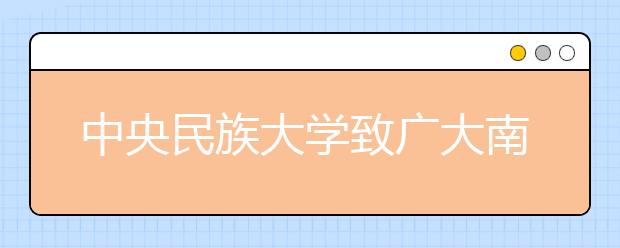 中央民族大学致广大南